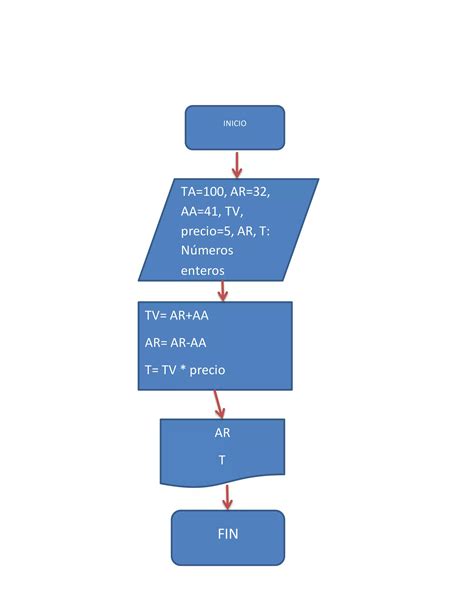 INICIO

TA=100, AR=32, AA=41, TV, precio=5, AR, T: Números enteros

TV= AR+AA

AR= AR-AA

T= TV * precio

AR

T

FIN